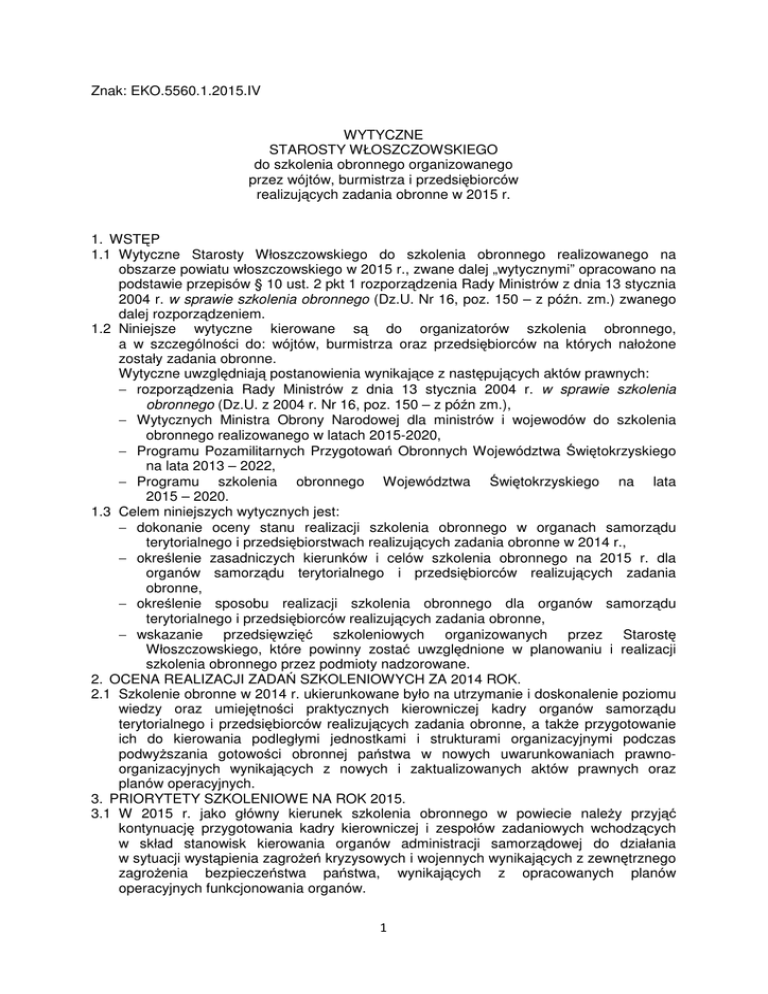 Znak: EKO.5560.1.2015.IV

WYTYCZNE
STAROSTY WŁOSZCZOWSKIEGO
do szkolenia obronnego organizowanego
przez wójtów, burmistrza i przedsiębiorców
realizujących zadania obronne w 2015 r.

1. WSTĘP
1.1 Wytyczne Starosty Włoszczowskiego do szkolenia obronnego realizowanego na obszarze powiatu włoszczowskiego w 2015 r., zwane dalej „wytycznymi" opracowano na podstawie przepisów § 10 ust. 2 pkt 1 rozporządzenia Rady Ministrów z dnia 13 stycznia 2004 r. w sprawie szkolenia obronnego (Dz.U. Nr 16, poz. 150 – z późn. zm.) zwanego dalej rozporządzeniem.
1.2 Niniejsze wytyczne kierowane są do organizatorów szkolenia obronnego, a w szczególności do: wójtów, burmistrza oraz przedsiębiorców na których nałożone zostały zadania obronne.
Wytyczne uwzględniają postanowienia wynikające z następujących aktów prawnych:
– rozporządzenia Rady Ministrów z dnia 13 stycznia 2004 r. w sprawie szkolenia obronnego (Dz.U. z 2004 r. Nr 16, poz. 150 – z późn zm.),
– Wytycznych Ministra Obrony Narodowej dla ministrów i wojewodów do szkolenia obronnego realizowanego w latach 2015-2020,
– Programu Pozamilitarnych Przygotowań Obronnych Województwa Świętokrzyskiego na lata 2013 – 2022,
– Programu szkolenia obronnego Województwa Świętokrzyskiego na lata 2015 – 2020.
1.3 Celem niniejszych wytycznych jest:
– dokonanie oceny stanu realizacji szkolenia obronnego w organach samorządu terytorialnego i przedsiębiorstwach realizujących zadania obronne w 2014 r.,
– określenie zasadniczych kierunków i celów szkolenia obronnego na 2015 r. dla organów samorządu terytorialnego i przedsiębiorców realizujących zadania obronne,
– określenie sposobu realizacji szkolenia obronnego dla organów samorządu terytorialnego i przedsiębiorców realizujących zadania obronne,
– wskazanie przedsięwzięć szkoleniowych organizowanych przez Starostę Włoszczowskiego, które powinny zostać uwzględnione w planowaniu i realizacji szkolenia obronnego przez podmioty nadzorowane.
2. OCENA REALIZACJI ZADAŃ SZKOLENIOWYCH ZA 2014 ROK.
2.1 Szkolenie obronne w 2014 r. ukierunkowane było na utrzymanie i doskonalenie poziomu wiedzy oraz umiejętności praktycznych kierowniczej kadry organów samorządu terytorialnego i przedsiębiorców realizujących zadania obronne, a także przygotowanie ich do kierowania podległymi jednostkami i strukturami organizacyjnymi podczas podwyższania gotowości obronnej państwa w nowych uwarunkowaniach prawno-organizacyjnych wynikających z nowych i zaktualizowanych aktów prawnych oraz planów operacyjnych.
3. PRIORYTETY SZKOLENIOWE NA ROK 2015.
3.1 W 2015 r. jako główny kierunek szkolenia obronnego w powiecie należy przyjąć kontynuację przygotowania kadry kierowniczej i zespołów zadaniowych wchodzących w skład stanowisk kierowania organów administracji samorządowej do działania w sytuacji wystąpienia zagrożeń kryzysowych i wojennych wynikających z zewnętrznego zagrożenia bezpieczeństwa państwa, wynikających z opracowanych planów operacyjnych funkcjonowania organów.

1